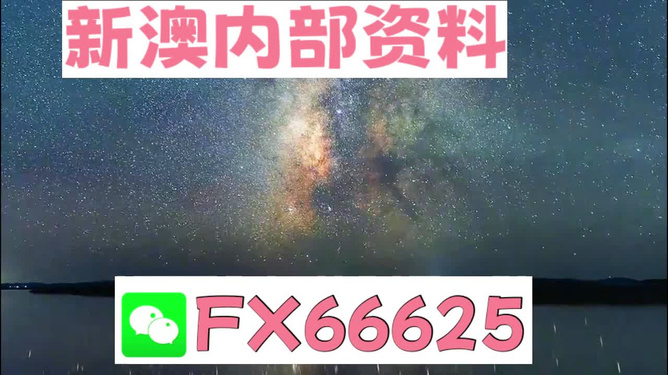 新澳内部资料

FX66625